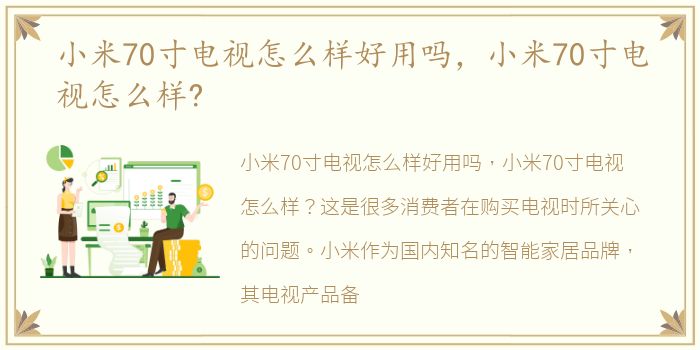 小米70寸电视怎么样好用吗，小米70寸电视怎么样?

小米70寸电视怎么样好用吗，小米70寸电视怎么样？这是很多消费者在购买电视时所关心的问题。小米作为国内知名的智能家居品牌，其电视产品备